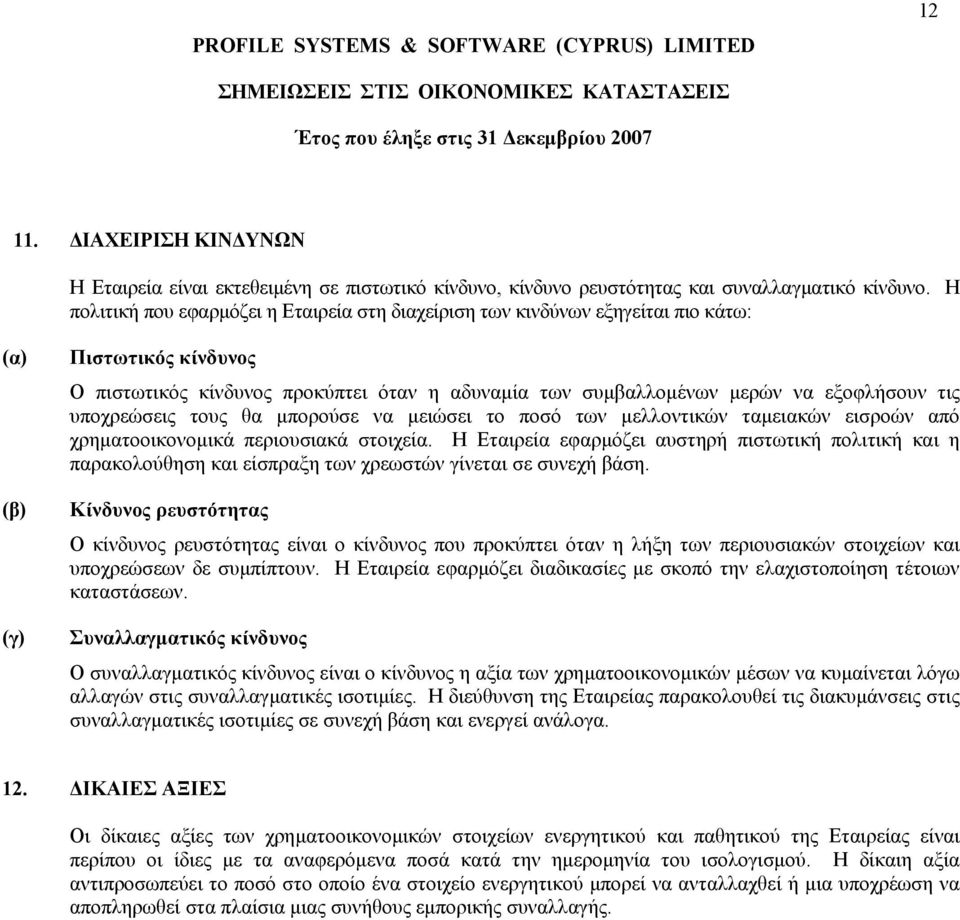 12

PROFILE SYSTEMS & SOFTWARE (CYPRUS) LIMITED

ΣΗΜΕΙΩΣΕΙΣ ΣΤΙΣ ΟΙΚΟΝΟΜΙΚΕΣ ΚΑΤΑΣΤΑΣΕΙΣ

Έτος που έληξε στις 31 Δεκεμβρίου 2007

11. ΔΙΑΧΕΙΡΙΣΗ ΚΙΝΔΥΝΩΝ

Η Εταιρεία είναι εκτεθειμένη σε πιστωτικό κίνδυνο, κίνδυνο ρευστότητας και συναλλαγματικό κίνδυνο. Η πολιτική που εφαρμόζει η Εταιρεία στη διαχείριση των κινδύνων εξηγείται πιο κάτω:

(α) Πιστωτικός κίνδυνος

Ο πιστωτικός κίνδυνος προκύπτει όταν η αδυναμία των συμβαλλομένων μερών να εξοφλήσουν τις υποχρεώσεις τους θα μπορούσε να μειώσει το ποσό των μελλοντικών ταμειακών εισροών από χρηματοοικονομικά περιουσιακά στοιχεία. Η Εταιρεία εφαρμόζει αυστηρή πιστωτική πολιτική και η παρακολούθηση και είσπραξη των χρεωστών γίνεται σε συνεχή βάση.

(β) Κίνδυνος ρευστότητας

Ο κίνδυνος ρευστότητας είναι ο κίνδυνος που προκύπτει όταν η λήξη των περιουσιακών στοιχείων και υποχρεώσεων δε συμπίπτουν. Η Εταιρεία εφαρμόζει διαδικασίες με σκοπό την ελαχιστοποίηση τέτοιων καταστάσεων.

(γ) Συναλλαγματικός κίνδυνος

Ο συναλλαγματικός κίνδυνος είναι ο κίνδυνος η αξία των χρηματοοικονομικών μέσων να κυμαίνεται λόγω αλλαγών στις συναλλαγματικές ισοτιμίες. Η διεύθυνση της Εταιρείας παρακολουθεί τις διακυμάνσεις στις συναλλαγματικές ισοτιμίες σε συνεχή βάση και ενεργεί ανάλογα.

12. ΔΙΚΑΙΕΣ ΑΞΙΕΣ

Οι δίκαιες αξίες των χρηματοοικονομικών στοιχείων ενεργητικού και παθητικού της Εταιρείας είναι περίπου οι ίδιες με τα αναφερόμενα ποσά κατά την ημερομηνία του ισολογισμού. Η δίκαιη αξία αντιπροσωπεύει το ποσό στο οποίο ένα στοιχείο ενεργητικού μπορεί να ανταλλαχθεί ή μια υποχρέωση να αποπληρωθεί στα πλαίσια μιας συνήθους εμπορικής συναλλαγής.